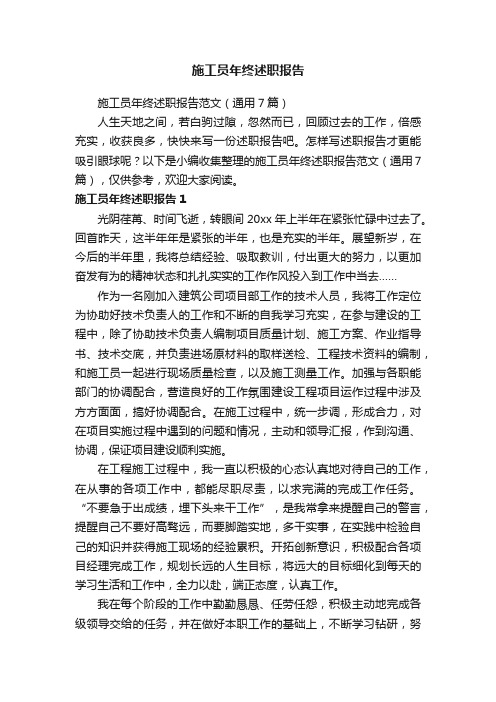 施工员年终述职报告

施工员年终述职报告范文（通用7篇）

人生天地之间，若白驹过隙，忽然而已，回顾过去的工作，倍感充实，收获良多，快快来写一份述职报告吧。怎样写述职报告才更能吸引眼球呢？以下是小编收集整理的施工员年终述职报告范文（通用7篇），仅供参考，欢迎大家阅读。

施工员年终述职报告1

光阴荏苒、时间飞逝，转眼间20xx年上半年在紧张忙碌中过去了。回首昨天，这半年年是紧张的半年，也是充实的半年。展望新岁，在今后的半年里，我将总结经验、吸取教训，付出更大的努力，以更加奋发有为的精神状态和扎扎实实的工作作风投入到工作中当去……

作为一名刚加入建筑公司项目部工作的技术人员，我将工作定位为协助好技术负责人的工作和不断的自我学习充实，在参与建设的工程中，除了协助技术负责人编制项目质量计划、施工方案、作业指导书、技术交底，并负责进场原材料的取样送检、工程技术资料的编制，和施工员一起进行现场质量检查，以及施工测量工作。加强与各职能部门的协调配合，营造良好的工作氛围建设工程项目运作过程中涉及方方面面，搞好协调配合。在施工过程中，统一步调，形成合力，对在项目实施过程中遇到的问题和情况，主动和领导汇报，作到沟通、协调，保证项目建设顺利实施。

在工程施工过程中，我一直以积极的心态认真地对待自己的工作，在从事的各项工作中，都能尽职尽责，以求完满的完成工作任务。“不要急于出成绩，埋下头来干工作”，是我常拿来提醒自己的警言，提醒自己不要好高骛远，而要脚踏实地，多干实事，在实践中检验自己的知识并获得施工现场的经验累积。开拓创新意识，积极配合各项目经理完成工作，规划长远的人生目标，将远大的目标细化到每天的学习生活和工作中，全力以赴，端正态度，认真工作。

我在每个阶段的工作中勤勤恳恳、任劳任怨，积极主动地完成各级领导交给的任务，并在做好本职工作的基础上，不断学习钻研，努